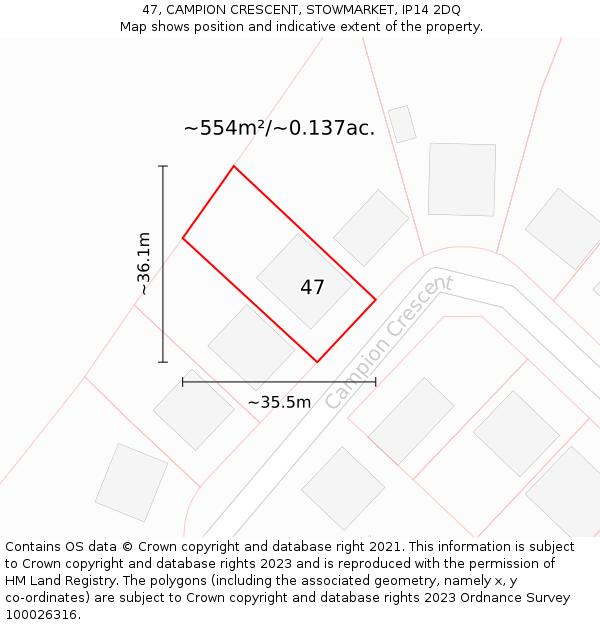 47, CAMPION CRESCENT, STOWMARKET, IP14 2DQ
Map shows position and indicative extent of the property.

~554m²/~0.137ac.

~36.1m

47

Campion Crescent

~35.5m

Contains OS data © Crown copyright and database right 2021. This information is subject to Crown copyright and database rights 2023 and is reproduced with the permission of HM Land Registry. The polygons (including the associated geometry, namely x, y co-ordinates) are subject to Crown copyright and database rights 2023 Ordnance Survey 100026316.